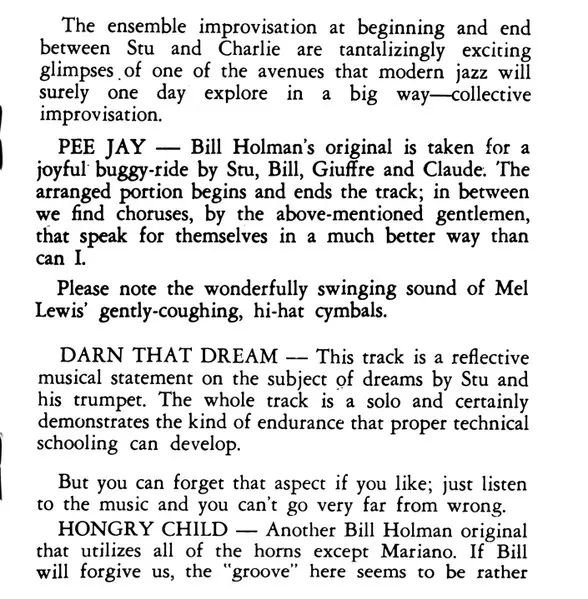 The ensemble improvisation at beginning and end between Stu and Charlie are tantalizingly exciting glimpses of one of the avenues that modern jazz will surely one day explore in a big way—collective improvisation.

PEE JAY — Bill Holman's original is taken for a joyful buggy-ride by Stu, Bill, Giuffre and Claude. The arranged portion begins and ends the track; in between we find choruses, by the above-mentioned gentlemen, that speak for themselves in a much better way than can I.

Please note the wonderfully swinging sound of Mel Lewis' gently-coughing, hi-hat cymbals.

DARN THAT DREAM — This track is a reflective musical statement on the subject of dreams by Stu and his trumpet. The whole track is a solo and certainly demonstrates the kind of endurance that proper technical schooling can develop.

But you can forget that aspect if you like; just listen to the music and you can't go very far from wrong.

HONGRY CHILD — Another Bill Holman original that utilizes all of the horns except Mariano. If Bill will forgive us, the "groove" here seems to be rather